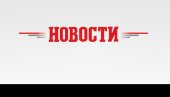 НОВОСТИ